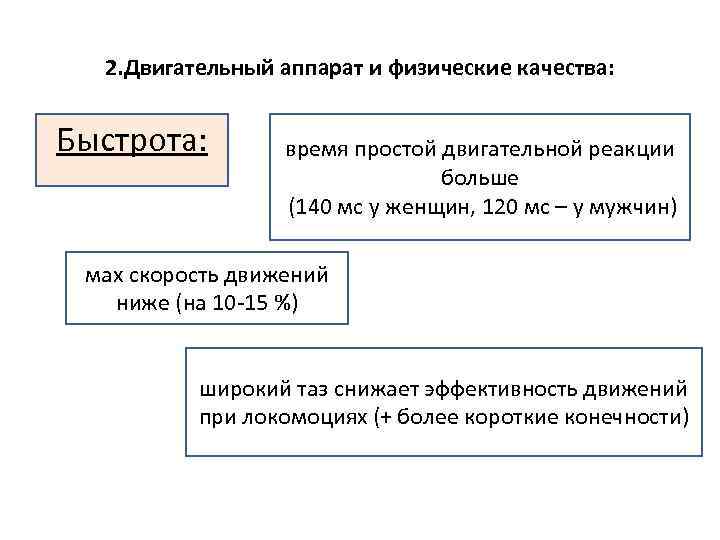 2.Двигательный аппарат и физические качества:

Быстрота:

время простой двигательной реакции больше (140 мс у женщин, 120 мс – у мужчин)

мах скорость движений ниже (на 10-15 %)

широкий таз снижает эффективность движений при локомоциях (+ более короткие конечности)